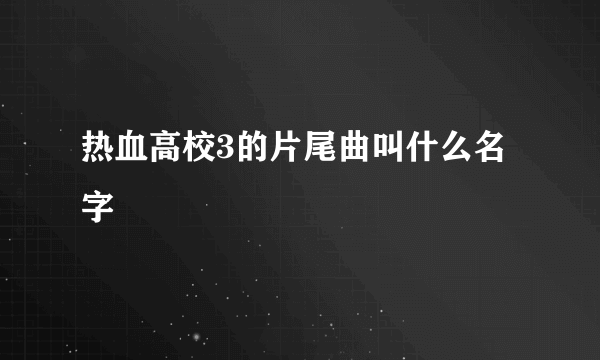 热血高校3的片尾曲叫什么名字